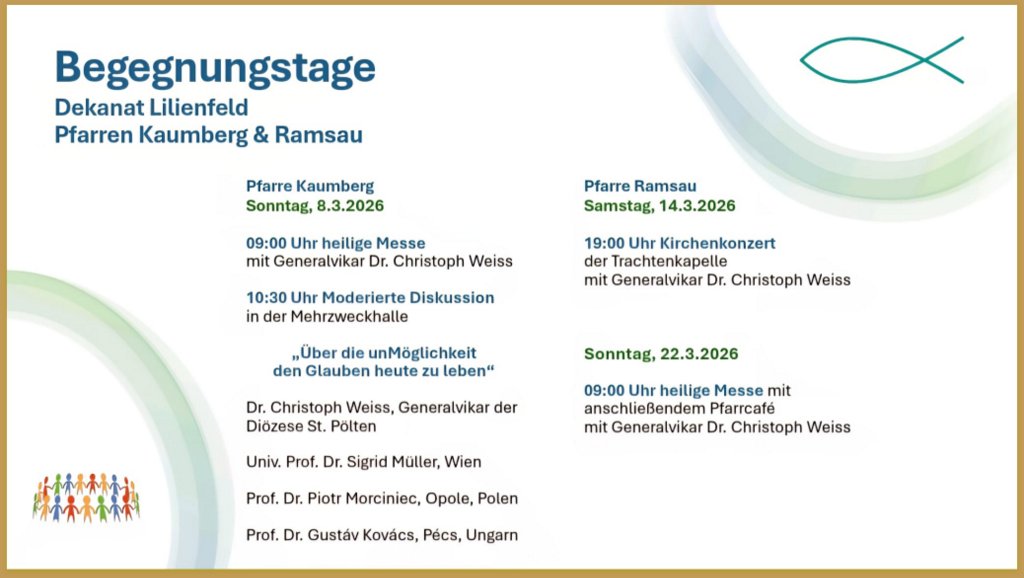 Begegnungstage
Dekanat Lilienfeld
Pfarren Kaumberg & Ramsau

Pfarre Kaumberg
Sonntag, 8.3.2026

09:00 Uhr heilige Messe
mit Generalvikar Dr. Christoph Weiss

10:30 Uhr Moderierte Diskussion
in der Mehrzweckhalle

„Über die unMöglichkeit
den Glauben heute zu leben“

Dr. Christoph Weiss, Generalvikar der Diözese St. Pölten

Univ. Prof. Dr. Sigrid Müller, Wien

Prof. Dr. Piotr Morciniec, Opole, Polen

Prof. Dr. Gustáv Kovács, Pécs, Ungarn

Pfarre Ramsau
Samstag, 14.3.2026

19:00 Uhr Kirchenkonzert
der Trachtenkapelle
mit Generalvikar Dr. Christoph Weiss

Sonntag, 22.3.2026

09:00 Uhr heilige Messe mit
anschließendem Pfarrcafé
mit Generalvikar Dr. Christoph Weiss